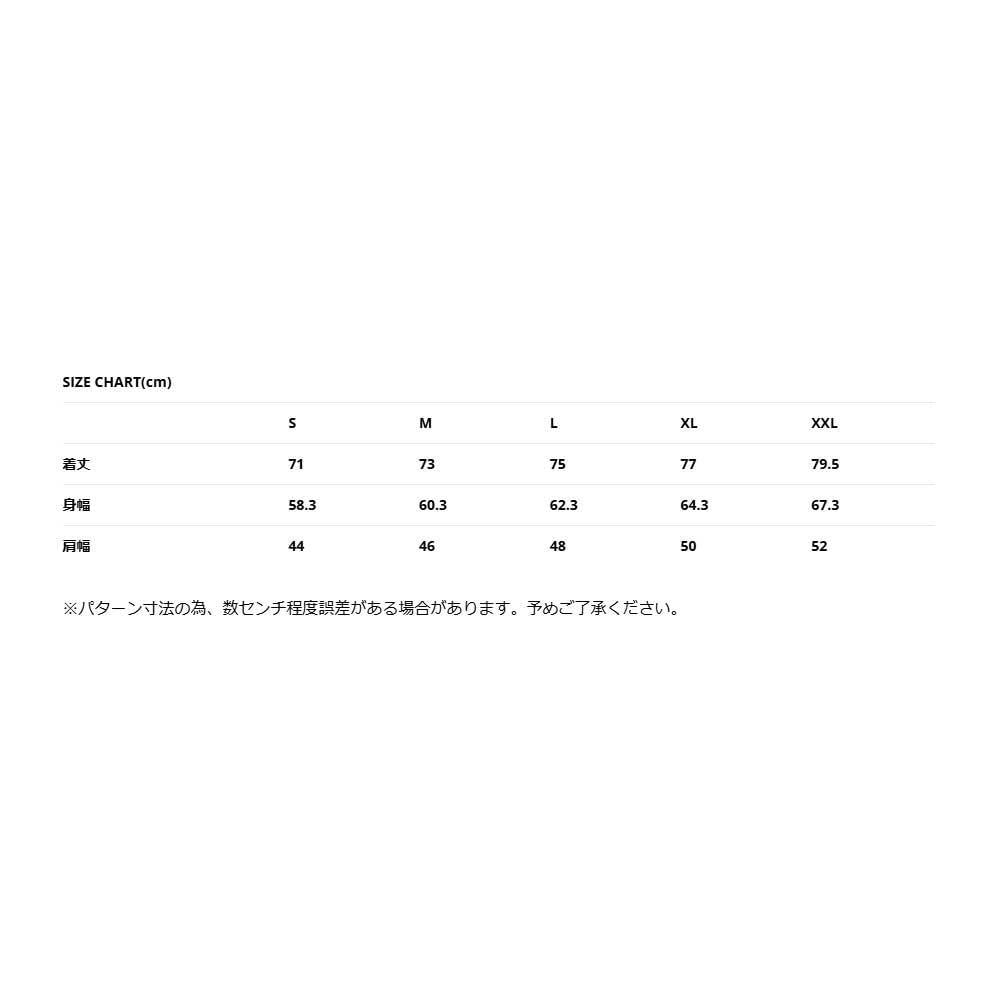 SIZE CHART(cm)

|  | S | M | L | XL | XXL |
|---|---|---|---|---|---|
| 着丈 | 71 | 73 | 75 | 77 | 79.5 |
| 身幅 | 58.3 | 60.3 | 62.3 | 64.3 | 67.3 |
| 肩幅 | 44 | 46 | 48 | 50 | 52 |

※パターン寸法の為、数センチ程度誤差がある場合があります。予めご了承ください。